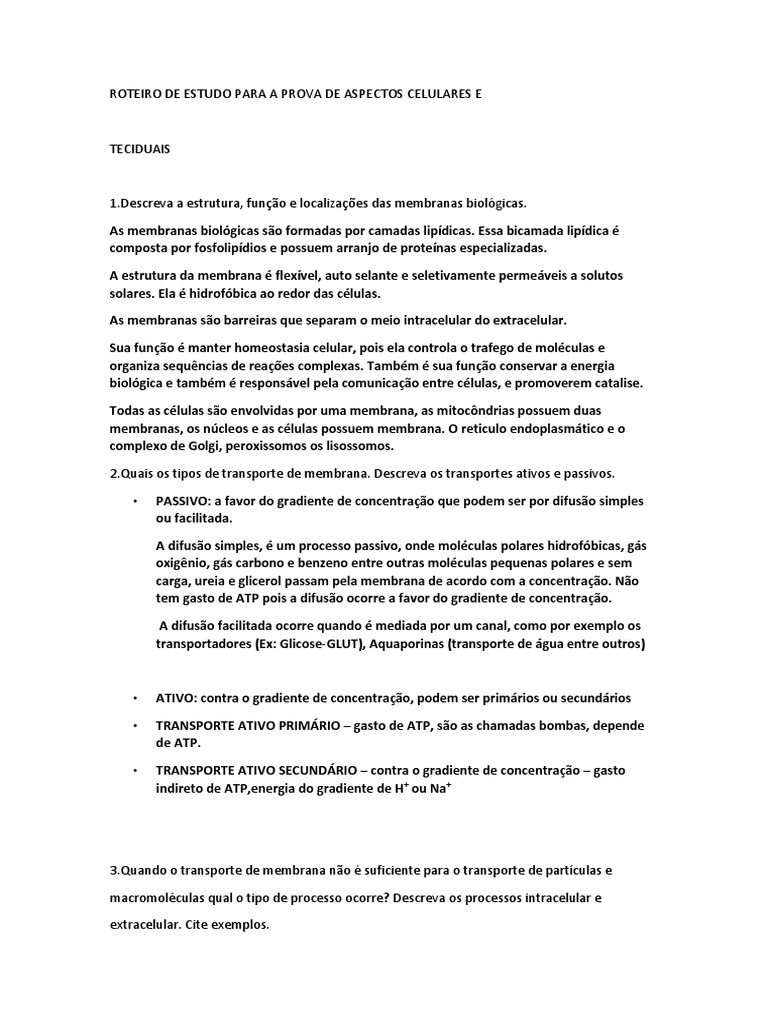 ROTEIRO DE ESTUDO PARA A PROVA DE ASPECTOS CELULARES E

TECIDUAIS

1.Descreva a estrutura, função e localizações das membranas biológicas.

As membranas biológicas são formadas por camadas lipídicas. Essa bicamada lipídica é composta por fosfolipídios e possuem arranjo de proteínas especializadas.

A estrutura da membrana é flexível, auto selante e seletivamente permeáveis a solutos solares. Ela é hidrofóbica ao redor das células.

As membranas são barreiras que separam o meio intracelular do extracelular.

Sua função é manter homeostasia celular, pois ela controla o trafego de moléculas e organiza sequências de reações complexas. Também é sua função conservar a energia biológica e também é responsável pela comunicação entre células, e promoverem catalise.

Todas as células são envolvidas por uma membrana, as mitocôndrias possuem duas membranas, os núcleos e as células possuem membrana. O reticulo endoplasmático e o complexo de Golgi, peroxissomos os lisossomos.

2.Quais os tipos de transporte de membrana. Descreva os transportes ativos e passivos.

• PASSIVO: a favor do gradiente de concentração que podem ser por difusão simples ou facilitada.

A difusão simples, é um processo passivo, onde moléculas polares hidrofóbicas, gás oxigênio, gás carbono e benzeno entre outras moléculas pequenas polares e sem carga, ureia e glicerol passam pela membrana de acordo com a concentração. Não tem gasto de ATP pois a difusão ocorre a favor do gradiente de concentração.

A difusão facilitada ocorre quando é mediada por um canal, como por exemplo os transportadores (Ex: Glicose-GLUT), Aquaporinas (transporte de água entre outros)

• ATIVO: contra o gradiente de concentração, podem ser primários ou secundários

• TRANSPORTE ATIVO PRIMÁRIO – gasto de ATP, são as chamadas bombas, depende de ATP.

• TRANSPORTE ATIVO SECUNDÁRIO – contra o gradiente de concentração – gasto indireto de ATP,energia do gradiente de $H^+$ ou $Na^+$

3.Quando o transporte de membrana não é suficiente para o transporte de partículas e macromoléculas qual o tipo de processo ocorre? Descreva os processos intracelular e extracelular. Cite exemplos.